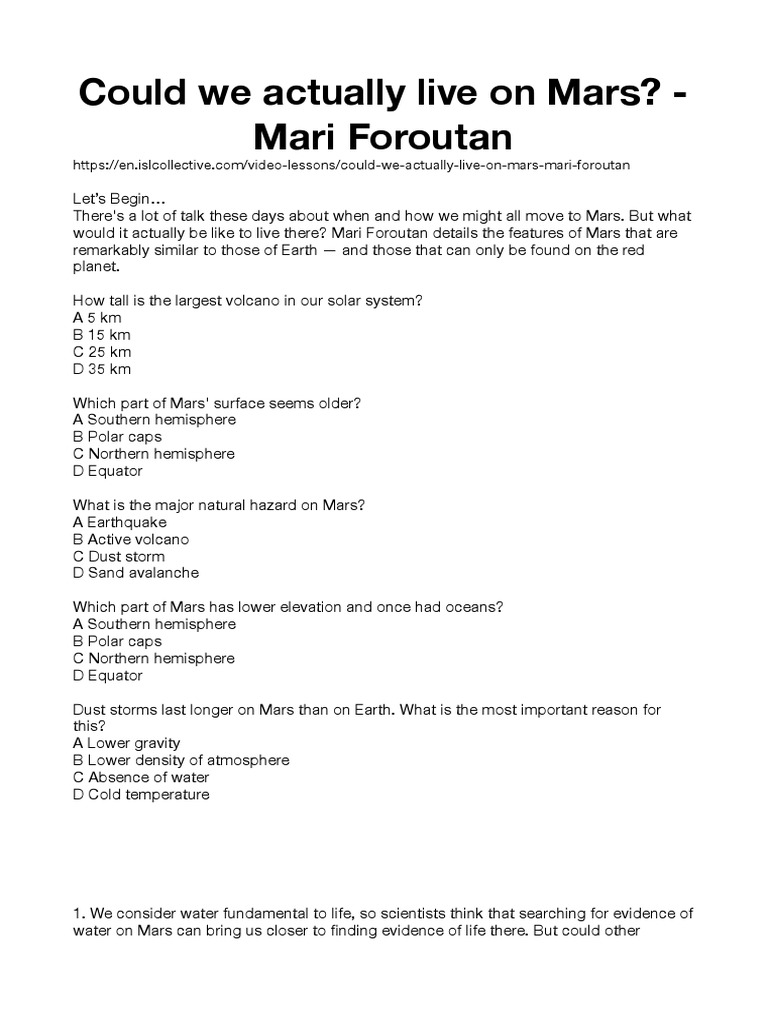 Could we actually live on Mars? - Mari Foroutan

https://en.islcollective.com/video-lessons/could-we-actually-live-on-mars-mari-foroutan

Let's Begin…
There's a lot of talk these days about when and how we might all move to Mars. But what would it actually be like to live there? Mari Foroutan details the features of Mars that are remarkably similar to those of Earth — and those that can only be found on the red planet.

How tall is the largest volcano in our solar system?
A 5 km
B 15 km
C 25 km
D 35 km

Which part of Mars' surface seems older?
A Southern hemisphere
B Polar caps
C Northern hemisphere
D Equator

What is the major natural hazard on Mars?
A Earthquake
B Active volcano
C Dust storm
D Sand avalanche

Which part of Mars has lower elevation and once had oceans?
A Southern hemisphere
B Polar caps
C Northern hemisphere
D Equator

Dust storms last longer on Mars than on Earth. What is the most important reason for this?
A Lower gravity
B Lower density of atmosphere
C Absence of water
D Cold temperature

1. We consider water fundamental to life, so scientists think that searching for evidence of water on Mars can bring us closer to finding evidence of life there. But could other